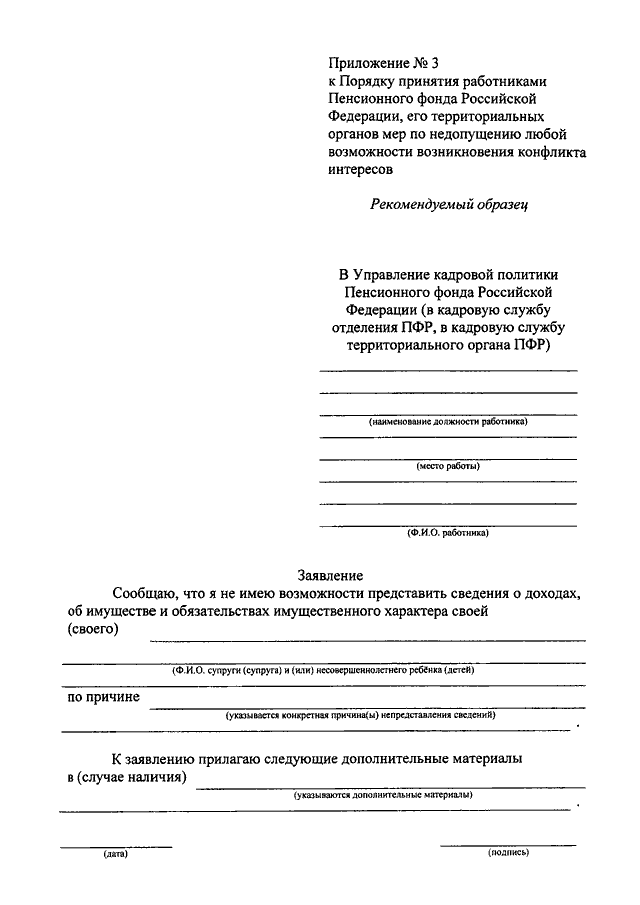 Приложение № 3
к Порядку принятия работниками Пенсионного фонда Российской Федерации, его территориальных органов мер по недопущению любой возможности возникновения конфликта интересов

Рекомендуемый образец

В Управление кадровой политики Пенсионного фонда Российской Федерации (в кадровую службу отделения ПФР, в кадровую службу территориального органа ПФР)

(наименование должности работника)

(место работы)

(Ф.И.О. работника)

Заявление

Сообщаю, что я не имею возможности представить сведения о доходах, об имуществе и обязательствах имущественного характера своей (своего)

(Ф.И.О. супруги (супруга) и (или) несовершеннолетнего ребёнка (детей)

по причине

(указывается конкретная причина(ы) непредставления сведений)

.

К заявлению прилагаю следующие дополнительные материалы в (случае наличия)

(указываются дополнительные материалы)

.

(дата)

(подпись)